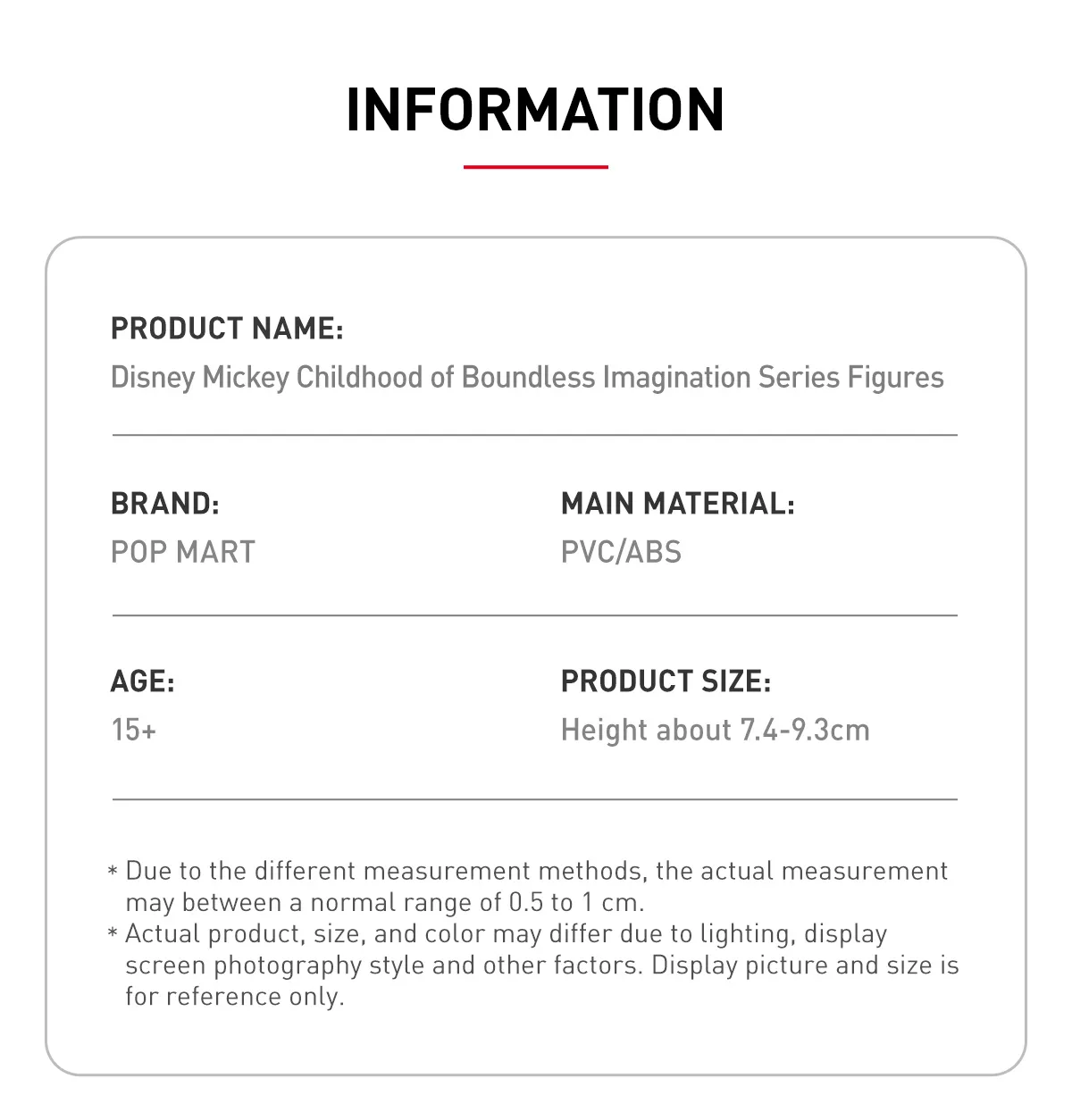 INFORMATION

PRODUCT NAME:
Disney Mickey Childhood of Boundless Imagination Series Figures

BRAND:
POP MART

MAIN MATERIAL:
PVC/ABS

AGE:
15+

PRODUCT SIZE:
Height about 7.4-9.3cm

* Due to the different measurement methods, the actual measurement may between a normal range of 0.5 to 1 cm.
* Actual product, size, and color may differ due to lighting, display screen photography style and other factors. Display picture and size is for reference only.